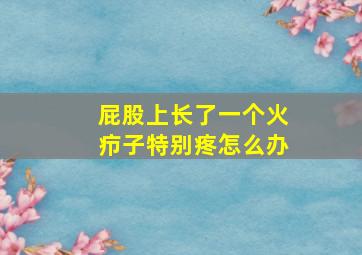 屁股上长了一个火疖子特别疼怎么办